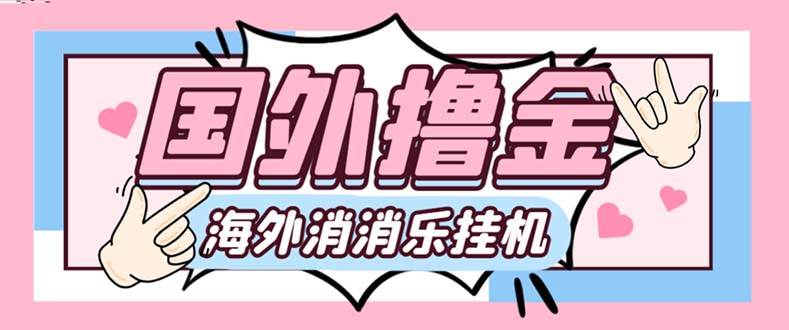 国外撸金

海外消消乐挂机